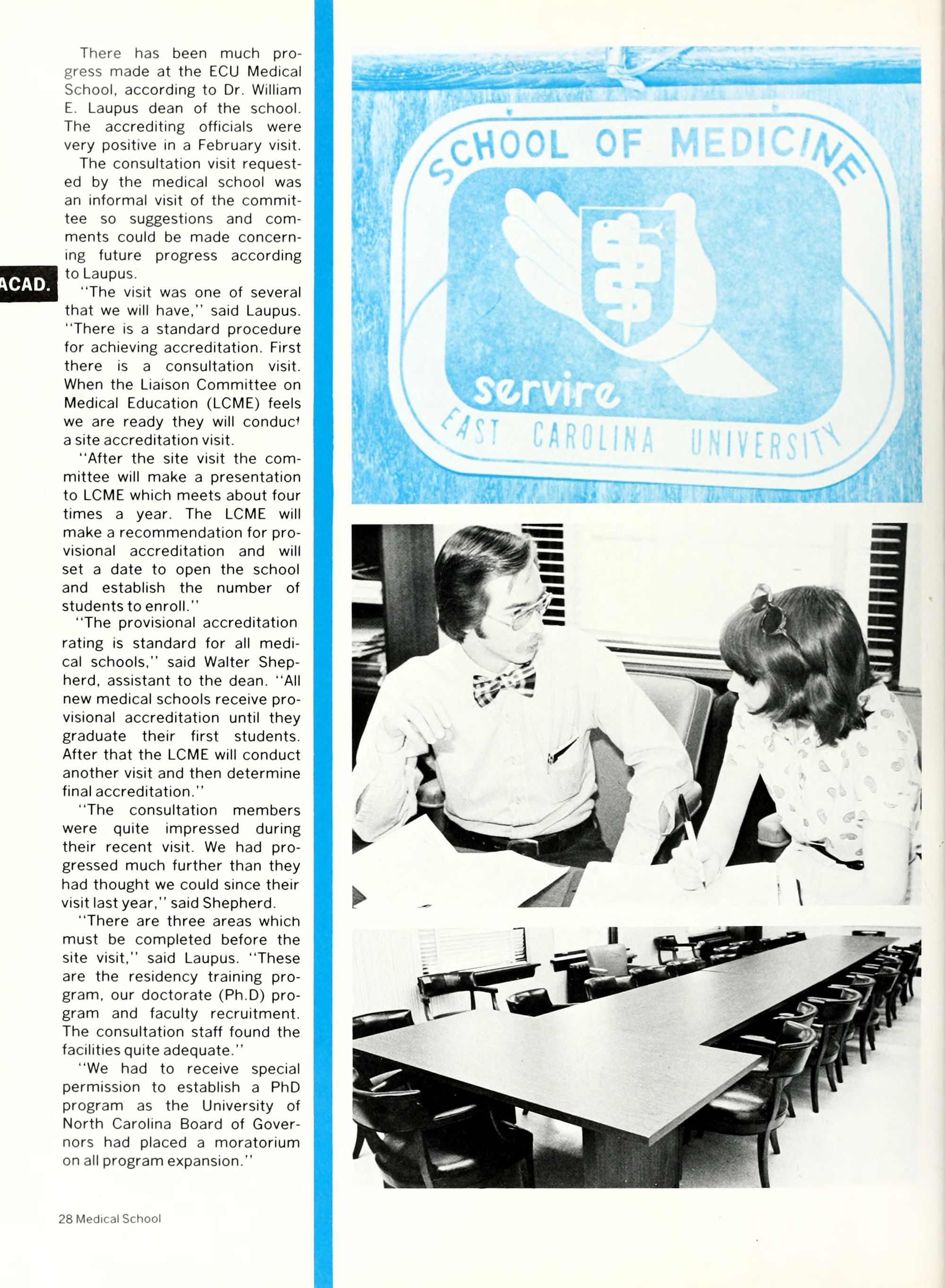 ACAD.

There has been much progress made at the ECU Medical School, according to Dr. William E. Laupus dean of the school. The accrediting officials were very positive in a February visit.

The consultation visit requested by the medical school was an informal visit of the committee so suggestions and comments could be made concerning future progress according to Laupus.

"The visit was one of several that we will have," said Laupus. "There is a standard procedure for achieving accreditation. First there is a consultation visit. When the Liaison Committee on Medical Education (LCME) feels we are ready they will conduct a site accreditation visit.

"After the site visit the committee will make a presentation to LCME which meets about four times a year. The LCME will make a recommendation for provisional accreditation and will set a date to open the school and establish the number of students to enroll."

"The provisional accreditation rating is standard for all medical schools," said Walter Shepherd, assistant to the dean. "All new medical schools receive provisional accreditation until they graduate their first students. After that the LCME will conduct another visit and then determine final accreditation."

"The consultation members were quite impressed during their recent visit. We had progressed much further than they had thought we could since their visit last year," said Shepherd.

"There are three areas which must be completed before the site visit," said Laupus. "These are the residency training program, our doctorate (Ph.D) program and faculty recruitment. The consultation staff found the facilities quite adequate."

"We had to receive special permission to establish a PhD program as the University of North Carolina Board of Governors had placed a moratorium on all program expansion."

SCHOOL OF MEDICINE
servire
EAST CAROLINA UNIVERSITY

28 Medical School